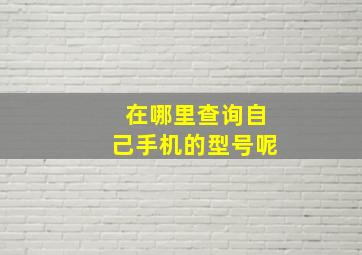 在哪里查询自己手机的型号呢